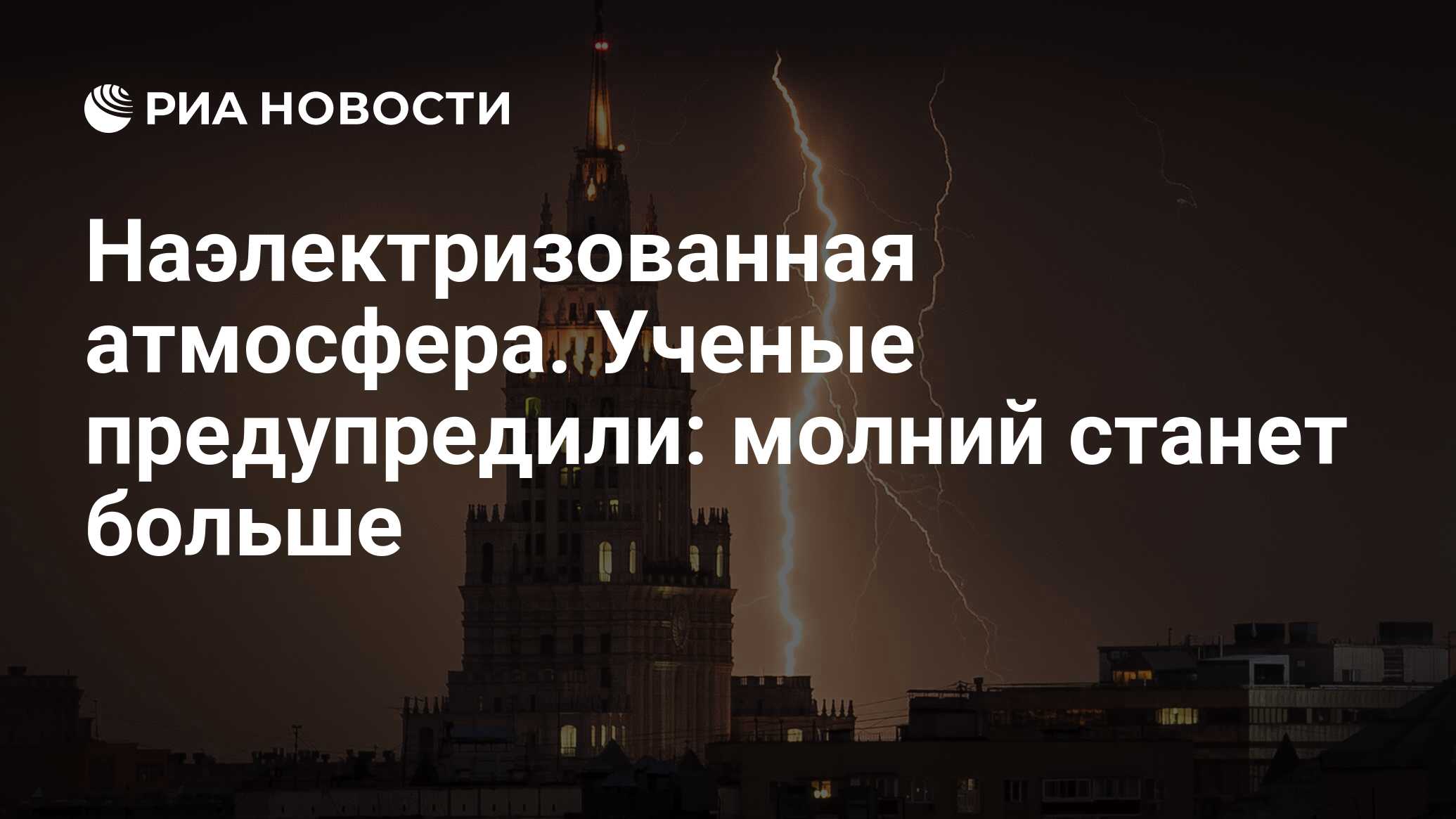 РИА НОВОСТИ

Наэлектризованная атмосфера. Ученые предупредили: молний станет больше